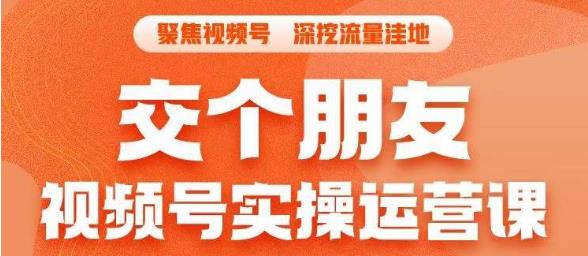 聚焦视频号　深挖流量洼地

交个朋友

视频号实操运营课